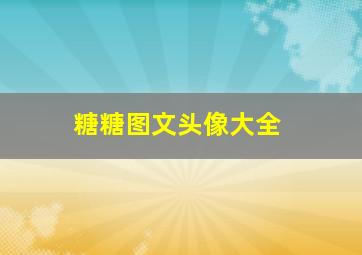 糖糖图文头像大全